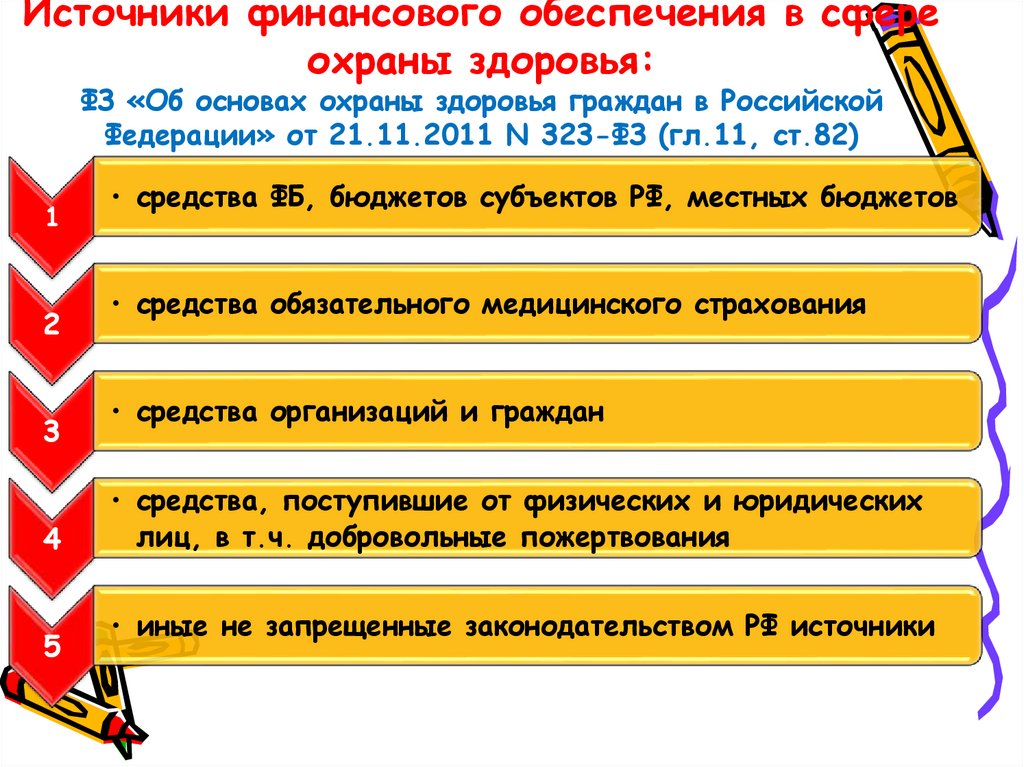 Источники финансового обеспечения в сфере охраны здоровья:

ФЗ «Об основах охраны здоровья граждан в Российской Федерации» от 21.11.2011 N 323-ФЗ (гл.11, ст.82)

1

• средства ФБ, бюджетов субъектов РФ, местных бюджетов

2

• средства обязательного медицинского страхования

3

• средства организаций и граждан

4

• средства, поступившие от физических и юридических лиц, в т.ч. добровольные пожертвования

5

• иные не запрещенные законодательством РФ источники